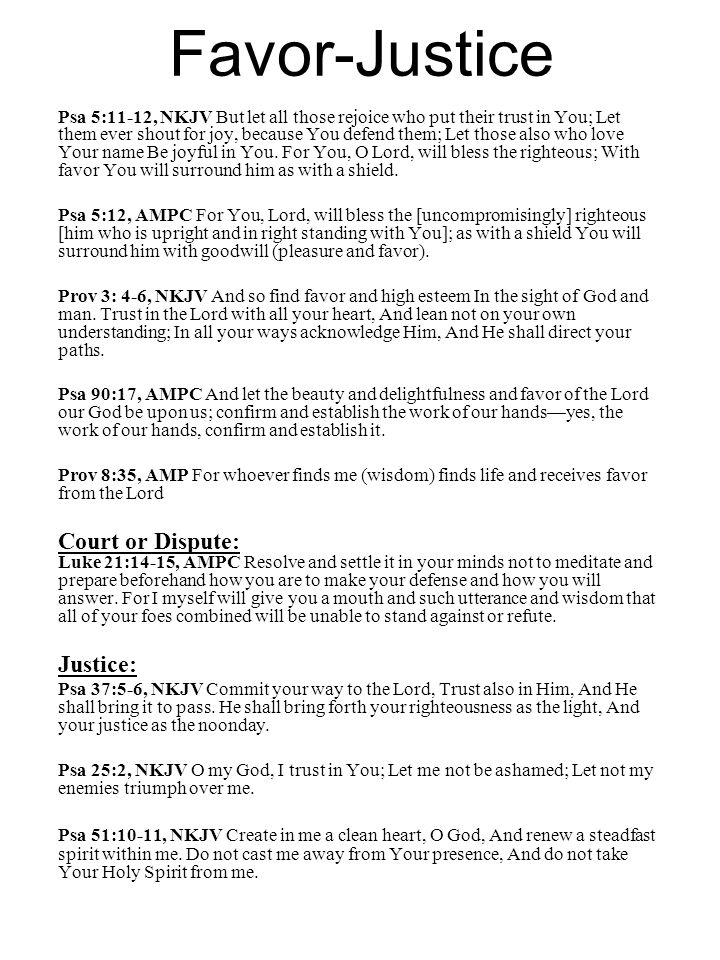 Favor-Justice

Psa 5:11-12, NKJV But let all those rejoice who put their trust in You; Let them ever shout for joy, because You defend them; Let those also who love Your name Be joyful in You. For You, O Lord, will bless the righteous; With favor You will surround him as with a shield.

Psa 5:12, AMPC For You, Lord, will bless the [uncompromisingly] righteous [him who is upright and in right standing with You]; as with a shield You will surround him with goodwill (pleasure and favor).

Prov 3: 4-6, NKJV And so find favor and high esteem In the sight of God and man. Trust in the Lord with all your heart, And lean not on your own understanding; In all your ways acknowledge Him, And He shall direct your paths.

Psa 90:17, AMPC And let the beauty and delightfulness and favor of the Lord our God be upon us; confirm and establish the work of our hands—yes, the work of our hands, confirm and establish it.

Prov 8:35, AMP For whoever finds me (wisdom) finds life and receives favor from the Lord

Court or Dispute:
Luke 21:14-15, AMPC Resolve and settle it in your minds not to meditate and prepare beforehand how you are to make your defense and how you will answer. For I myself will give you a mouth and such utterance and wisdom that all of your foes combined will be unable to stand against or refute.

Justice:
Psa 37:5-6, NKJV Commit your way to the Lord, Trust also in Him, And He shall bring it to pass. He shall bring forth your righteousness as the light, And your justice as the noonday.

Psa 25:2, NKJV O my God, I trust in You; Let me not be ashamed; Let not my enemies triumph over me.

Psa 51:10-11, NKJV Create in me a clean heart, O God, And renew a steadfast spirit within me. Do not cast me away from Your presence, And do not take Your Holy Spirit from me.